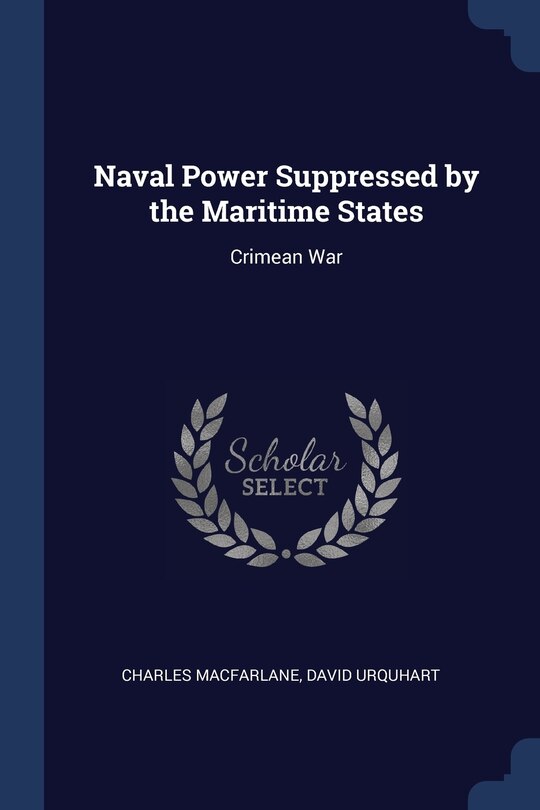 Naval Power Suppressed by the Maritime States

Crimean War

Scholar SELECT

CHARLES MACFARLANE, DAVID URQUHART